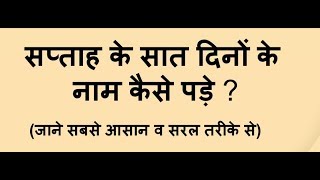 सप्ताह के सात दिनों के नाम कैसे पड़े ?

(जाने सबसे आसान व सरल तरीके से)